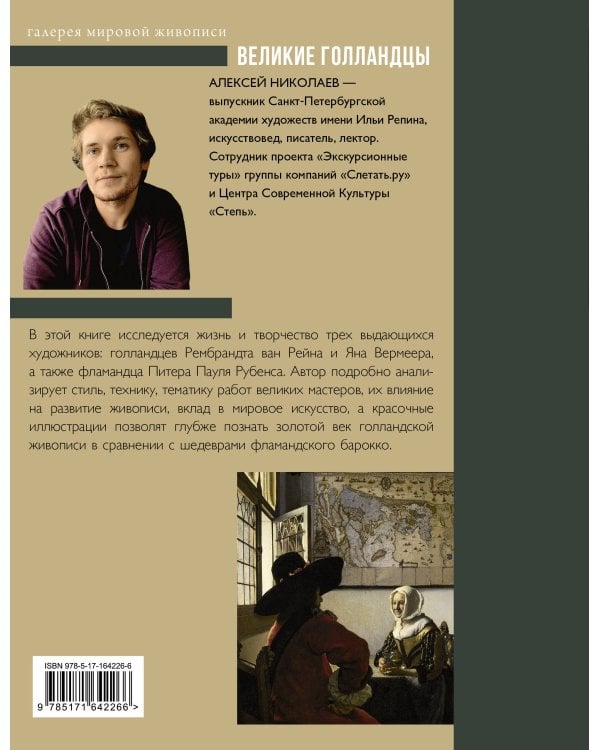 галерея мировой живописи

ВЕЛИКИЕ ГОЛЛАНДЦЫ

АЛЕКСЕЙ НИКОЛАЕВ — выпускник Санкт-Петербургской академии художеств имени Ильи Репина, искусствовед, писатель, лектор. Сотрудник проекта «Экскурсионные туры» группы компаний «Слетать.ру» и Центра Современной Культуры «Степь».

В этой книге исследуется жизнь и творчество трех выдающихся художников: голландцев Рембрандта ван Рейна и Яна Вермеера, а также фламандца Питера Пауля Рубенса. Автор подробно анализирует стиль, технику, тематику работ великих мастеров, их влияние на развитие живописи, вклад в мировое искусство, а красочные иллюстрации позволят глубже познать золотой век голландской живописи в сравнении с шедеврами фламандского барокко.

ISBN 978-5-17-164226-6

9 785171 642266 >